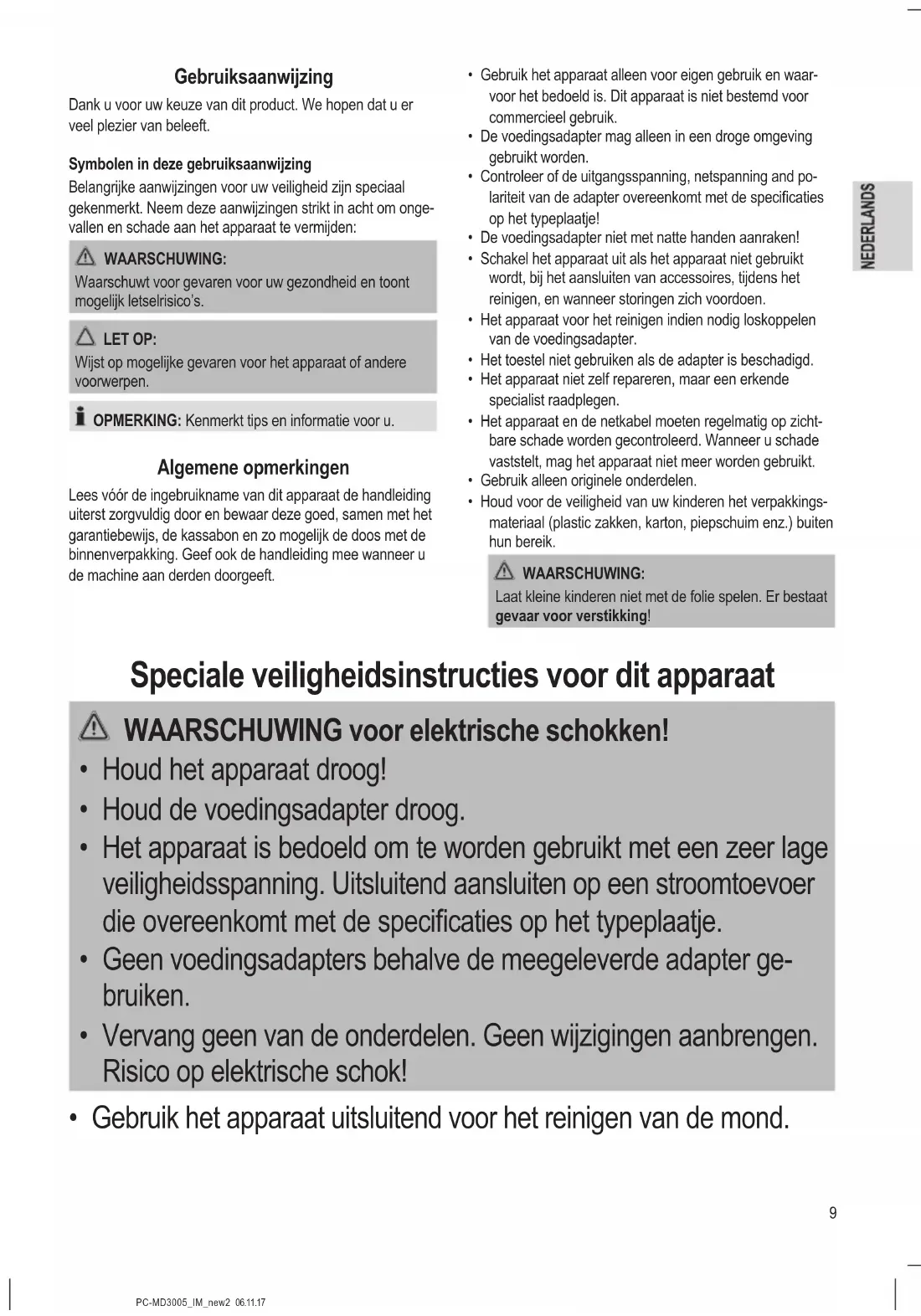 Gebruiksaanwijzing

Dank u voor uw keuze van dit product. We hopen dat u er veel plezier van beleeft.

Symbolen in deze gebruiksaanwijzing

Belangrijke aanwijzingen voor uw veiligheid zijn speciaal gekenmerkt. Neem deze aanwijzingen strikt in acht om ongevallen en schade aan het apparaat te vermijden:

WAARSCHUWING:
Waarschuwt voor gevaren voor uw gezondheid en toont mogelijk letselrisico's.

LET OP:
Wijst op mogelijke gevaren voor het apparaat of andere voorwerpen.

OPMERKING: Kenmerkt tips en informatie voor u.

Algemene opmerkingen

Lees vóór de ingebruikname van dit apparaat de handleiding uiterst zorgvuldig door en bewaar deze goed, samen met het garantiebewijs, de kassabon en zo mogelijk de doos met de binnenverpakking. Geef ook de handleiding mee wanneer u de machine aan derden doorgeeft.

• Gebruik het apparaat alleen voor eigen gebruik en waarvoor het bedoeld is. Dit apparaat is niet bestemd voor commercieel gebruik.
• De voedingsadapter mag alleen in een droge omgeving gebruikt worden.
• Controleer of de uitgangsspanning, netspanning and polariteit van de adapter overeenkomt met de specificaties op het typeplaatje!
• De voedingsadapter niet met natte handen aanraken!
• Schakel het apparaat uit als het apparaat niet gebruikt wordt, bij het aansluiten van accessoires, tijdens het reinigen, en wanneer storingen zich voordoen.
• Het apparaat voor het reinigen indien nodig loskoppelen van de voedingsadapter.
• Het toestel niet gebruiken als de adapter is beschadigd.
• Het apparaat niet zelf repareren, maar een erkende specialist raadplegen.
• Het apparaat en de netkabel moeten regelmatig op zichtbare schade worden gecontroleerd. Wanneer u schade vaststelt, mag het apparaat niet meer worden gebruikt.
• Gebruik alleen originele onderdelen.
• Houd voor de veiligheid van uw kinderen het verpakkingsmateriaal (plastic zakken, karton, piepschuim enz.) buiten hun bereik.

WAARSCHUWING:
Laat kleine kinderen niet met de folie spelen. Er bestaat gevaar voor verstikking!

NEDERLANDS

Speciale veiligheidsinstructies voor dit apparaat

WAARSCHUWING voor elektrische schokken!
• Houd het apparaat droog!
• Houd de voedingsadapter droog.
• Het apparaat is bedoeld om te worden gebruikt met een zeer lage veiligheidsspanning. Uitsluitend aansluiten op een stroomtoevoer die overeenkomt met de specificaties op het typeplaatje.
• Geen voedingsadapters behalve de meegeleverde adapter gebruiken.
• Vervang geen van de onderdelen. Geen wijzigingen aanbrengen. Risico op elektrische schok!

• Gebruik het apparaat uitsluitend voor het reinigen van de mond.

9

PC-MD3005_IM_new2 06.11.17